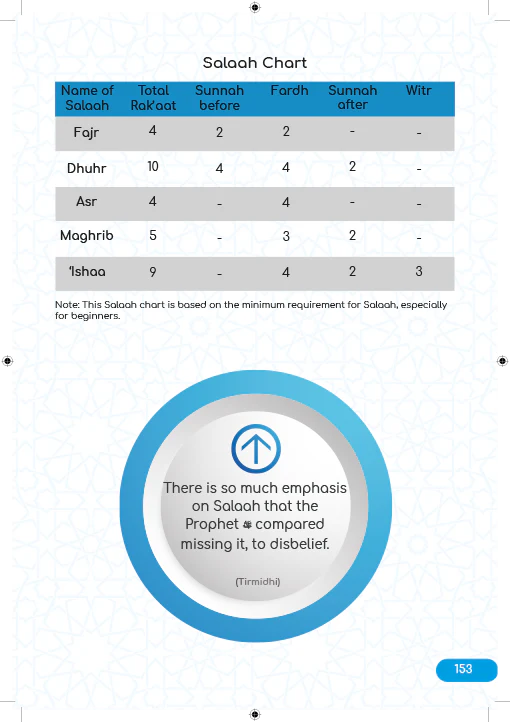 Salaah Chart

| Name of Salaah | Total Rak'aat | Sunnah before | Fardh | Sunnah after | Witr |
|---|---|---|---|---|---|
| Fajr | 4 | 2 | 2 | - | - |
| Dhuhr | 10 | 4 | 4 | 2 | - |
| Asr | 4 | - | 4 | - | - |
| Maghrib | 5 | - | 3 | 2 | - |
| 'Ishaa | 9 | - | 4 | 2 | 3 |

Note: This Salaah chart is based on the minimum requirement for Salaah, especially for beginners.

There is so much emphasis on Salaah that the Prophet ﷺ compared missing it, to disbelief.

(Tirmidhi)

153